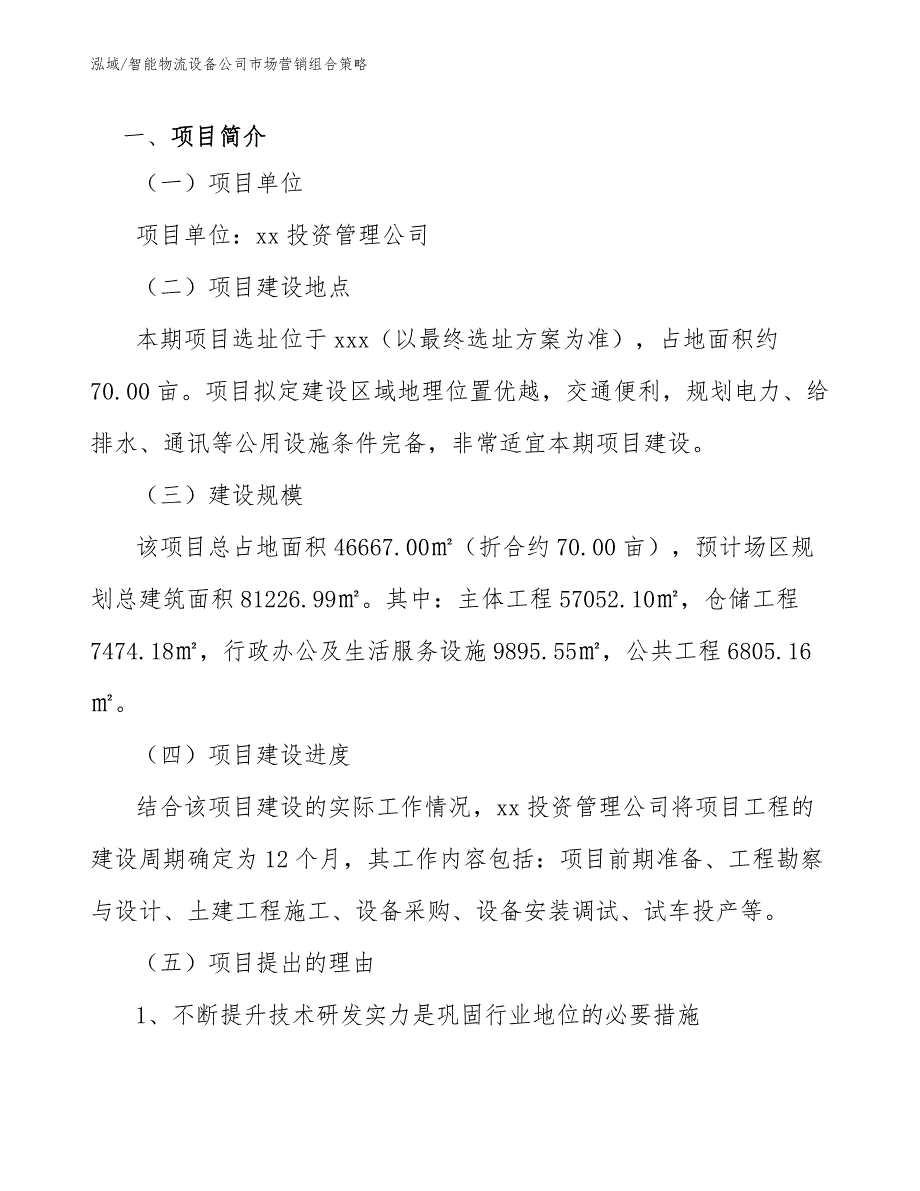 泓域/智能物流设备公司市场营销组合策略

一、项目简介

（一）项目单位

项目单位：xx 投资管理公司

（二）项目建设地点

本期项目选址位于 xxx（以最终选址方案为准），占地面积约 70.00 亩。项目拟定建设区域地理位置优越，交通便利，规划电力、给排水、通讯等公用设施条件完备，非常适宜本期项目建设。

（三）建设规模

该项目总占地面积 46667.00㎡（折合约 70.00 亩），预计场区规划总建筑面积 81226.99㎡。其中：主体工程 57052.10㎡，仓储工程 7474.18㎡，行政办公及生活服务设施 9895.55㎡，公共工程 6805.16㎡。

（四）项目建设进度

结合该项目建设的实际工作情况，xx 投资管理公司将项目工程的建设周期确定为 12 个月，其工作内容包括：项目前期准备、工程勘察与设计、土建工程施工、设备采购、设备安装调试、试车投产等。

（五）项目提出的理由

1、不断提升技术研发实力是巩固行业地位的必要措施